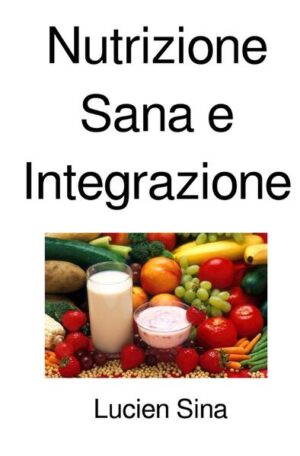 Nutrizione Sana e Integrazione

Lucien Sina